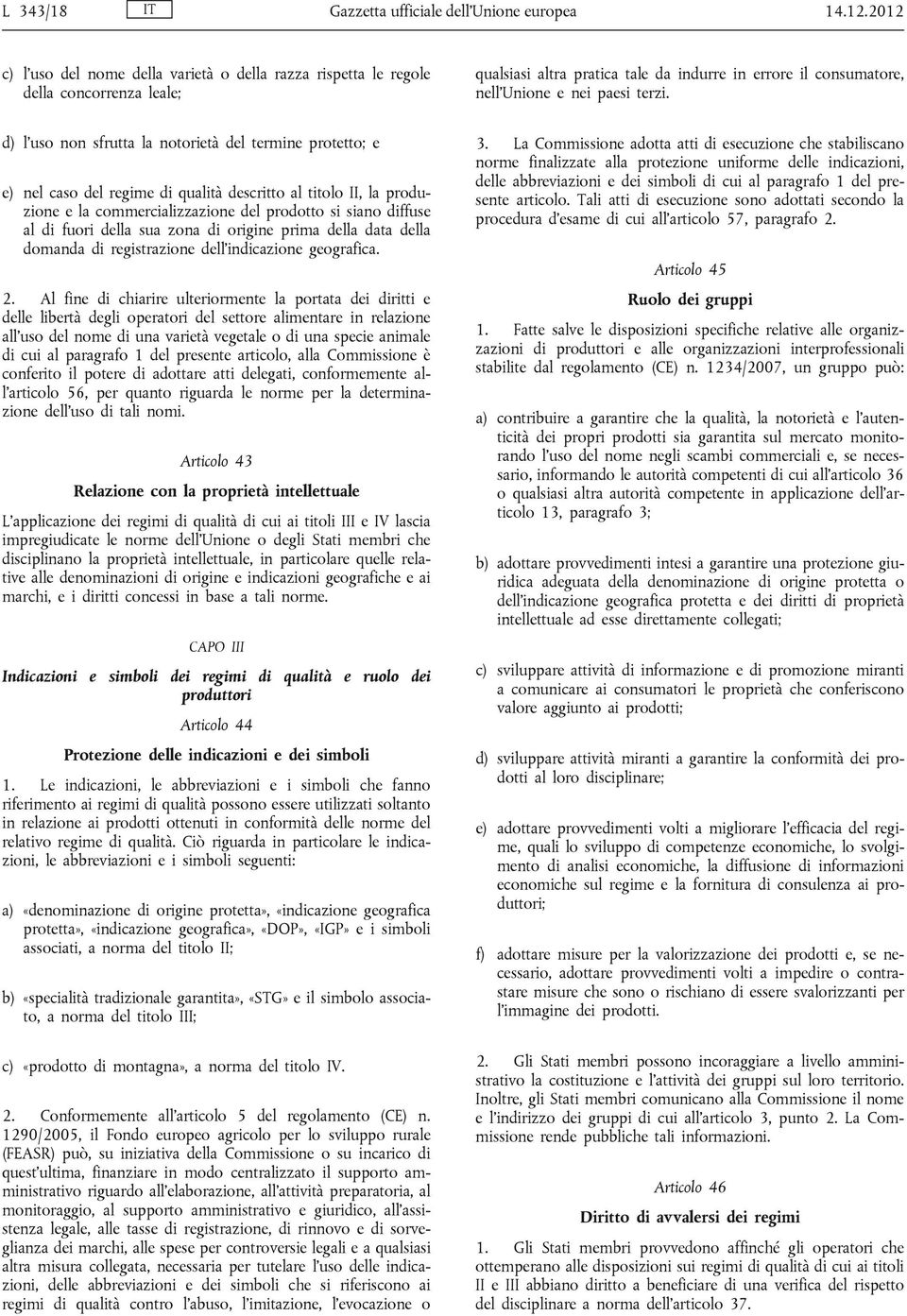 L 343/18 IT Gazzetta ufficiale dell'Unione europea 14.12.2012

c) l'uso del nome della varietà o della razza rispetta le regole della concorrenza leale;

d) l'uso non sfrutta la notorietà del termine protetto; e

e) nel caso del regime di qualità descritto al titolo II, la produzione e la commercializzazione del prodotto si siano diffuse al di fuori della sua zona di origine prima della data della domanda di registrazione dell'indicazione geografica.

2. Al fine di chiarire ulteriormente la portata dei diritti e delle libertà degli operatori del settore alimentare in relazione all'uso del nome di una varietà vegetale o di una specie animale di cui al paragrafo 1 del presente articolo, alla Commissione è conferito il potere di adottare atti delegati, conformemente all'articolo 56, per quanto riguarda le norme per la determinazione dell'uso di tali nomi.

Articolo 43

Relazione con la proprietà intellettuale

L'applicazione dei regimi di qualità di cui ai titoli III e IV lascia impregiudicate le norme dell'Unione o degli Stati membri che disciplinano la proprietà intellettuale, in particolare quelle relative alle denominazioni di origine e indicazioni geografiche e ai marchi, e i diritti concessi in base a tali norme.

CAPO III

Indicazioni e simboli dei regimi di qualità e ruolo dei produttori

Articolo 44

Protezione delle indicazioni e dei simboli

1. Le indicazioni, le abbreviazioni e i simboli che fanno riferimento ai regimi di qualità possono essere utilizzati soltanto in relazione ai prodotti ottenuti in conformità delle norme del relativo regime di qualità. Ciò riguarda in particolare le indicazioni, le abbreviazioni e i simboli seguenti:

a) «denominazione di origine protetta», «indicazione geografica protetta», «indicazione geografica», «DOP», «IGP» e i simboli associati, a norma del titolo II;

b) «specialità tradizionale garantita», «STG» e il simbolo associato, a norma del titolo III;

c) «prodotto di montagna», a norma del titolo IV.

2. Conformemente all'articolo 5 del regolamento (CE) n. 1290/2005, il Fondo europeo agricolo per lo sviluppo rurale (FEASR) può, su iniziativa della Commissione o su incarico di quest'ultima, finanziare in modo centralizzato il supporto amministrativo riguardo all'elaborazione, all'attività preparatoria, al monitoraggio, al supporto amministrativo e giuridico, all'assistenza legale, alle tasse di registrazione, di rinnovo e di sorveglianza dei marchi, alle spese per controversie legali e a qualsiasi altra misura collegata, necessaria per tutelare l'uso delle indicazioni, delle abbreviazioni e dei simboli che si riferiscono ai regimi di qualità contro l'abuso, l'imitazione, l'evocazione o qualsiasi altra pratica tale da indurre in errore il consumatore, nell'Unione e nei paesi terzi.

3. La Commissione adotta atti di esecuzione che stabiliscano norme finalizzate alla protezione uniforme delle indicazioni, delle abbreviazioni e dei simboli di cui al paragrafo 1 del presente articolo. Tali atti di esecuzione sono adottati secondo la procedura d'esame di cui all'articolo 57, paragrafo 2.

Articolo 45

Ruolo dei gruppi

1. Fatte salve le disposizioni specifiche relative alle organizzazioni di produttori e alle organizzazioni interprofessionali stabilite dal regolamento (CE) n. 1234/2007, un gruppo può:

a) contribuire a garantire che la qualità, la notorietà e l'autenticità dei propri prodotti sia garantita sul mercato monitorando l'uso del nome negli scambi commerciali e, se necessario, informando le autorità competenti di cui all'articolo 36 o qualsiasi altra autorità competente in applicazione dell'articolo 13, paragrafo 3;

b) adottare provvedimenti intesi a garantire una protezione giuridica adeguata della denominazione di origine protetta o dell'indicazione geografica protetta e dei diritti di proprietà intellettuale ad esse direttamente collegati;

c) sviluppare attività di informazione e di promozione miranti a comunicare ai consumatori le proprietà che conferiscono valore aggiunto ai prodotti;

d) sviluppare attività miranti a garantire la conformità dei prodotti al loro disciplinare;

e) adottare provvedimenti volti a migliorare l'efficacia del regime, quali lo sviluppo di competenze economiche, lo svolgimento di analisi economiche, la diffusione di informazioni economiche sul regime e la fornitura di consulenza ai produttori;

f) adottare misure per la valorizzazione dei prodotti e, se necessario, adottare provvedimenti volti a impedire o contrastare misure che sono o rischiano di essere svalorizzanti per l'immagine dei prodotti.

2. Gli Stati membri possono incoraggiare a livello amministrativo la costituzione e l'attività dei gruppi sul loro territorio. Inoltre, gli Stati membri comunicano alla Commissione il nome e l'indirizzo dei gruppi di cui all'articolo 3, punto 2. La Commissione rende pubbliche tali informazioni.

Articolo 46

Diritto di avvalersi dei regimi

1. Gli Stati membri provvedono affinché gli operatori che ottemperano alle disposizioni sui regimi di qualità di cui ai titoli II e III abbiano diritto a beneficiare di una verifica del rispetto del disciplinare a norma dell'articolo 37.